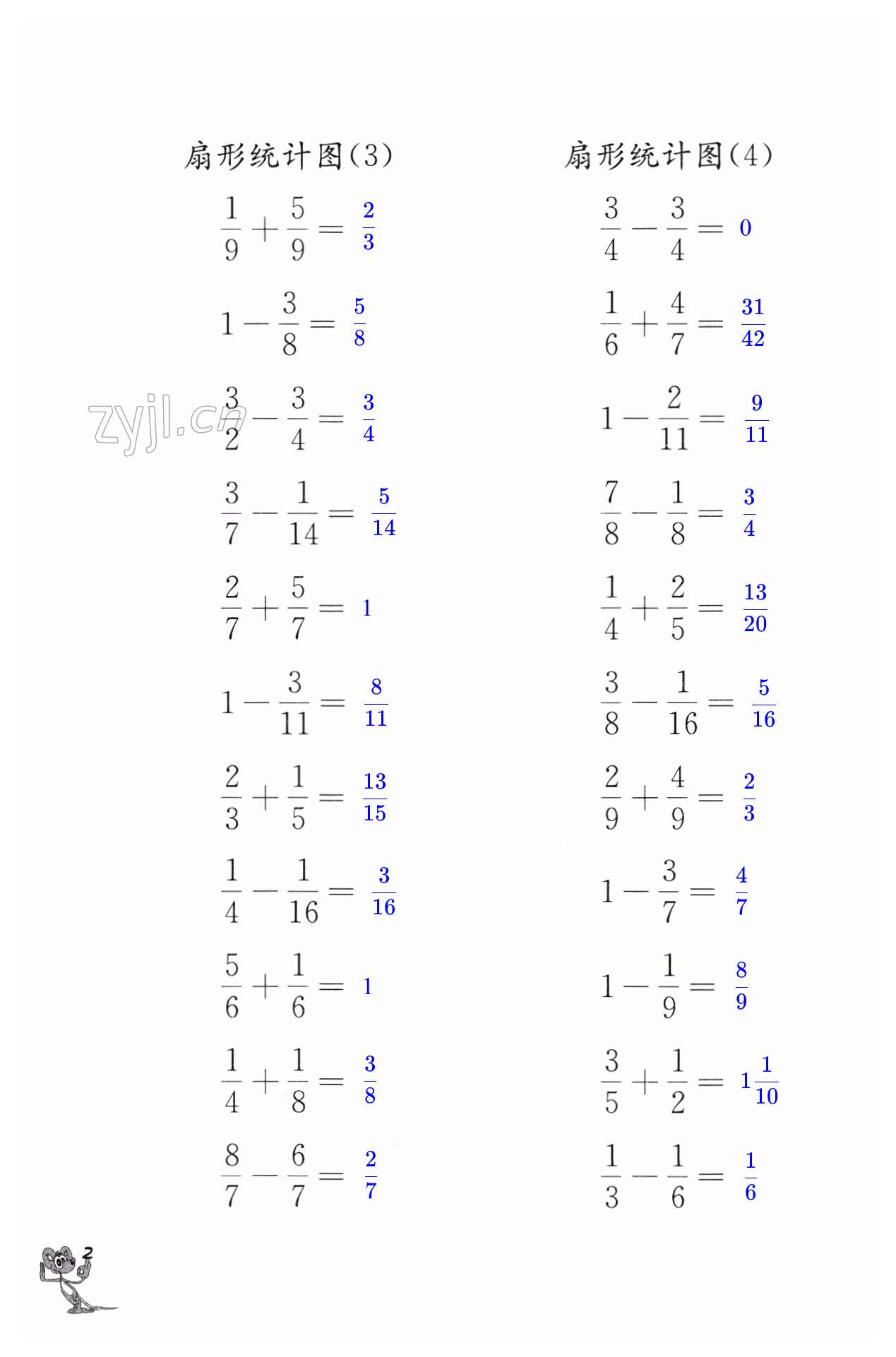 扇形统计图(3)

$\frac{1}{9}+\frac{5}{9}=\frac{2}{3}$

$1-\frac{3}{8}=\frac{5}{8}$

$\frac{3}{2}-\frac{3}{4}=\frac{3}{4}$

$\frac{3}{7}-\frac{1}{14}=\frac{5}{14}$

$\frac{2}{7}+\frac{5}{7}=1$

$1-\frac{3}{11}=\frac{8}{11}$

$\frac{2}{3}+\frac{1}{5}=\frac{13}{15}$

$\frac{1}{4}-\frac{1}{16}=\frac{3}{16}$

$\frac{5}{6}+\frac{1}{6}=1$

$\frac{1}{4}+\frac{1}{8}=\frac{3}{8}$

$\frac{8}{7}-\frac{6}{7}=\frac{2}{7}$

扇形统计图(4)

$\frac{3}{4}-\frac{3}{4}=0$

$\frac{1}{6}+\frac{4}{7}=\frac{31}{42}$

$1-\frac{2}{11}=\frac{9}{11}$

$\frac{7}{8}-\frac{1}{8}=\frac{3}{4}$

$\frac{1}{4}+\frac{2}{5}=\frac{13}{20}$

$\frac{3}{8}-\frac{1}{16}=\frac{5}{16}$

$\frac{2}{9}+\frac{4}{9}=\frac{2}{3}$

$1-\frac{3}{7}=\frac{4}{7}$

$1-\frac{1}{9}=\frac{8}{9}$

$\frac{3}{5}+\frac{1}{2}=1\frac{1}{10}$

$\frac{1}{3}-\frac{1}{6}=\frac{1}{6}$

zyjl.cn

2